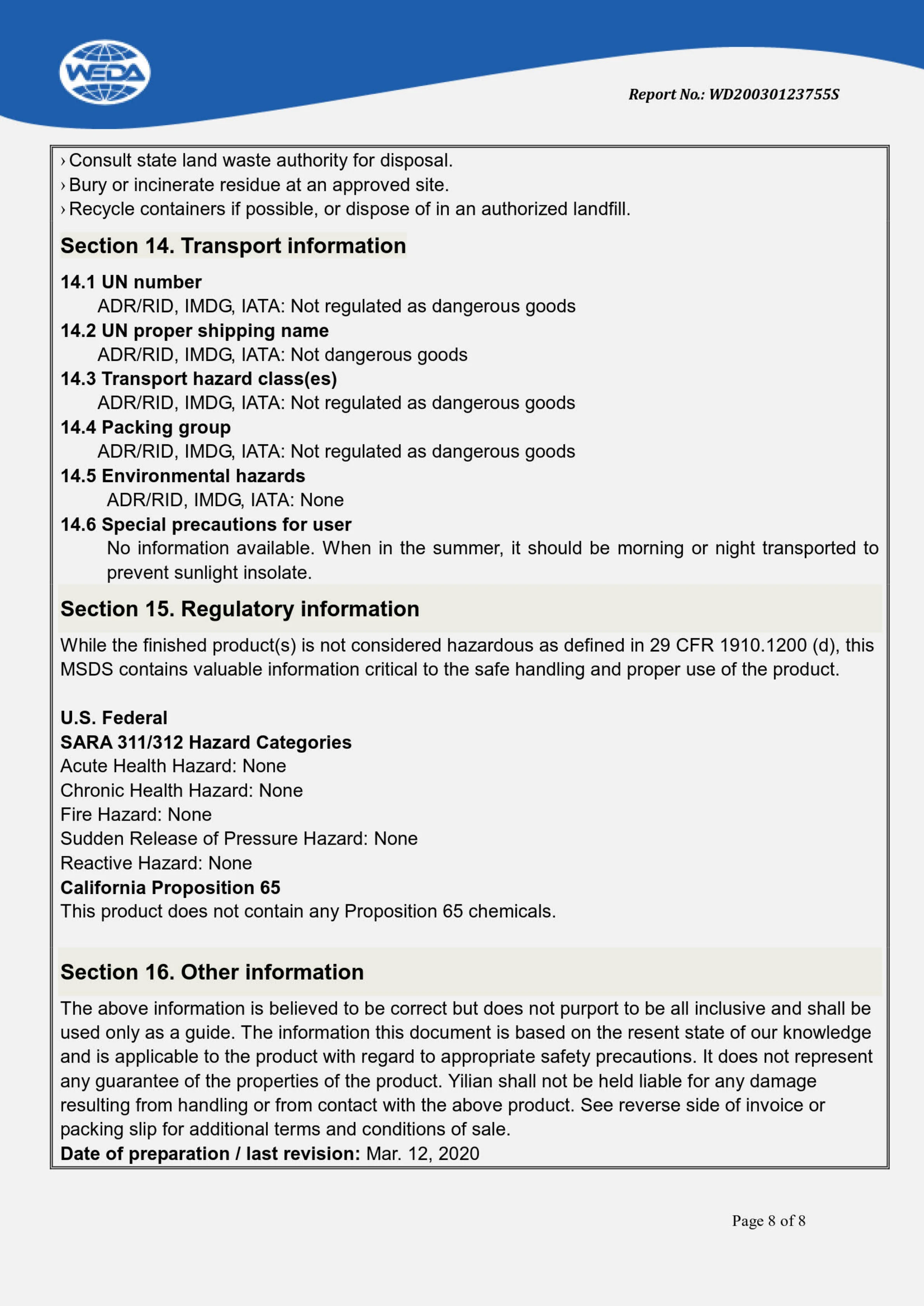 WEDA

Report No.: WD20030123755S

› Consult state land waste authority for disposal.
› Bury or incinerate residue at an approved site.
› Recycle containers if possible, or dispose of in an authorized landfill.

Section 14. Transport information

14.1 UN number
ADR/RID, IMDG, IATA: Not regulated as dangerous goods
14.2 UN proper shipping name
ADR/RID, IMDG, IATA: Not dangerous goods
14.3 Transport hazard class(es)
ADR/RID, IMDG, IATA: Not regulated as dangerous goods
14.4 Packing group
ADR/RID, IMDG, IATA: Not regulated as dangerous goods
14.5 Environmental hazards
ADR/RID, IMDG, IATA: None
14.6 Special precautions for user
No information available. When in the summer, it should be morning or night transported to prevent sunlight insolate.

Section 15. Regulatory information

While the finished product(s) is not considered hazardous as defined in 29 CFR 1910.1200 (d), this MSDS contains valuable information critical to the safe handling and proper use of the product.

U.S. Federal
SARA 311/312 Hazard Categories
Acute Health Hazard: None
Chronic Health Hazard: None
Fire Hazard: None
Sudden Release of Pressure Hazard: None
Reactive Hazard: None
California Proposition 65
This product does not contain any Proposition 65 chemicals.

Section 16. Other information

The above information is believed to be correct but does not purport to be all inclusive and shall be used only as a guide. The information this document is based on the resent state of our knowledge and is applicable to the product with regard to appropriate safety precautions. It does not represent any guarantee of the properties of the product. Yilian shall not be held liable for any damage resulting from handling or from contact with the above product. See reverse side of invoice or packing slip for additional terms and conditions of sale.
Date of preparation / last revision: Mar. 12, 2020

Page 8 of 8